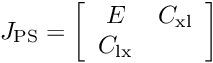 $J_{\mathrm{PS}} = \begin{bmatrix} E & C_{\mathrm{xl}} \\ C_{\mathrm{lx}} & \end{bmatrix}$